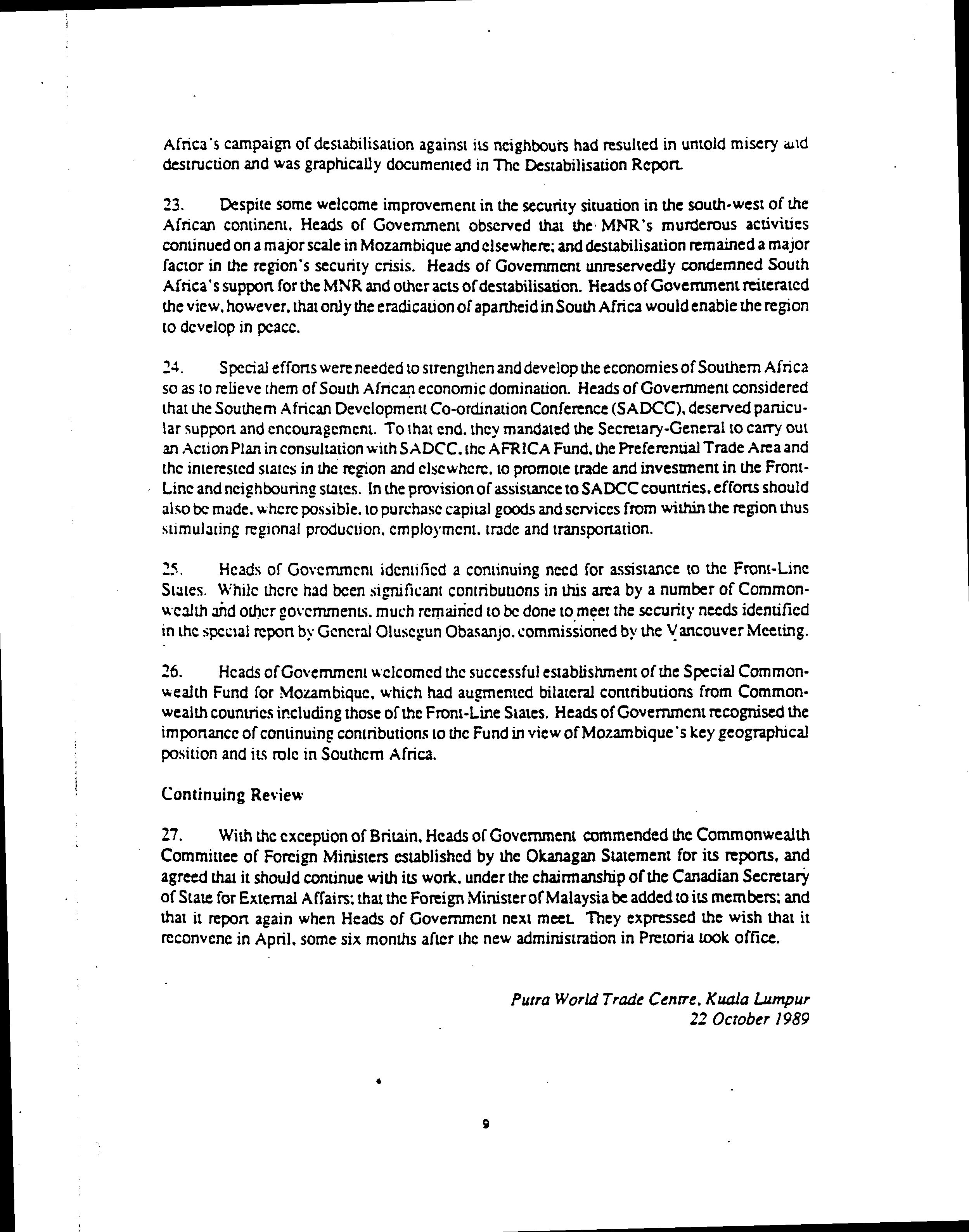 Africa's campaign of destabilisation against its neighbours had resulted in untold misery and destruction and was graphically documented in The Destabilisation Report.

23. Despite some welcome improvement in the security situation in the south-west of the African continent, Heads of Government observed that the MNR's murderous activities continued on a major scale in Mozambique and elsewhere; and destabilisation remained a major factor in the region's security crisis. Heads of Government unreservedly condemned South Africa's support for the MNR and other acts of destabilisation. Heads of Government reiterated the view, however, that only the eradication of apartheid in South Africa would enable the region to develop in peace.

24. Special efforts were needed to strengthen and develop the economies of Southern Africa so as to relieve them of South African economic domination. Heads of Government considered that the Southern African Development Co-ordination Conference (SADCC), deserved particular support and encouragement. To that end, they mandated the Secretary-General to carry out an Action Plan in consultation with SADCC, the AFRICA Fund, the Preferential Trade Area and the interested states in the region and elsewhere, to promote trade and investment in the Front-Line and neighbouring states. In the provision of assistance to SADCC countries, efforts should also be made, where possible, to purchase capital goods and services from within the region thus stimulating regional production, employment, trade and transportation.

25. Heads of Government identified a continuing need for assistance to the Front-Line States. While there had been significant contributions in this area by a number of Commonwealth and other governments, much remained to be done to meet the security needs identified in the special report by General Olusegun Obasanjo, commissioned by the Vancouver Meeting.

26. Heads of Government welcomed the successful establishment of the Special Commonwealth Fund for Mozambique, which had augmented bilateral contributions from Commonwealth countries including those of the Front-Line States. Heads of Government recognised the importance of continuing contributions to the Fund in view of Mozambique's key geographical position and its role in Southern Africa.

Continuing Review

27. With the exception of Britain, Heads of Government commended the Commonwealth Committee of Foreign Ministers established by the Okanagan Statement for its reports, and agreed that it should continue with its work, under the chairmanship of the Canadian Secretary of State for External Affairs; that the Foreign Minister of Malaysia be added to its members; and that it report again when Heads of Government next meet. They expressed the wish that it reconvene in April, some six months after the new administration in Pretoria took office.

Putra World Trade Centre, Kuala Lumpur
22 October 1989

9